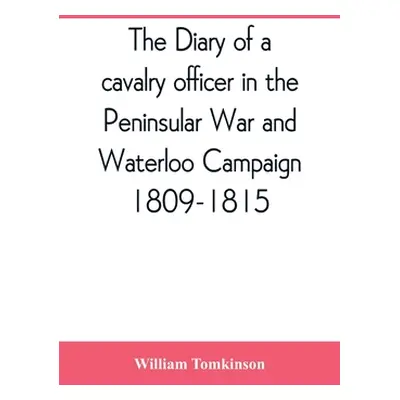 The Diary of a cavalry officer in the Peninsular War and Waterloo Campaign 1809-1815

William Tomkinson